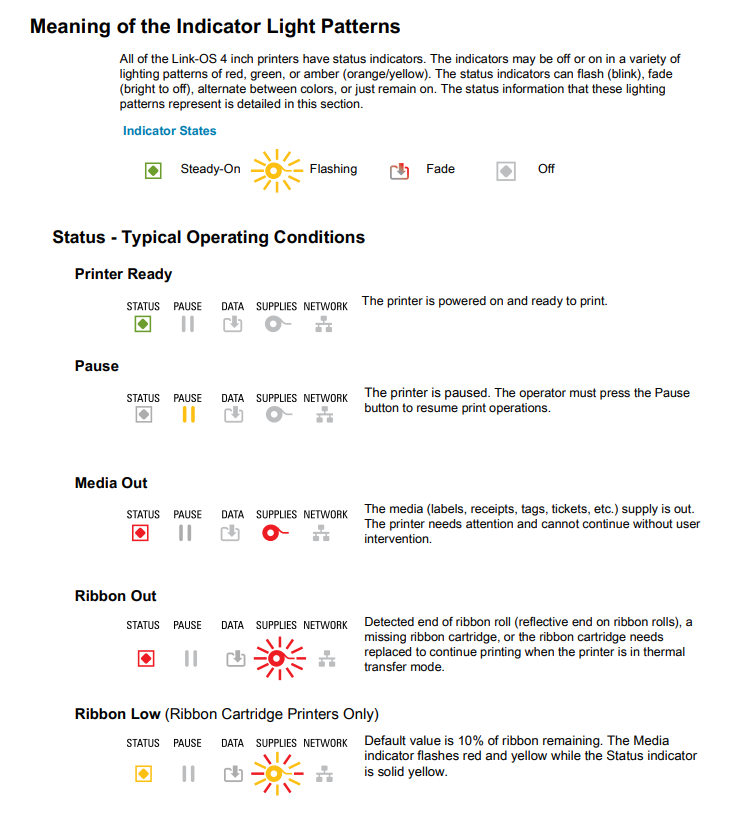 Meaning of the Indicator Light Patterns

All of the Link-OS 4 inch printers have status indicators. The indicators may be off or on in a variety of lighting patterns of red, green, or amber (orange/yellow). The status indicators can flash (blink), fade (bright to off), alternate between colors, or just remain on. The status information that these lighting patterns represent is detailed in this section.

Indicator States

Steady-On Flashing Fade Off

Status - Typical Operating Conditions

Printer Ready

STATUS PAUSE DATA SUPPLIES NETWORK

The printer is powered on and ready to print.

Pause

STATUS PAUSE DATA SUPPLIES NETWORK

The printer is paused. The operator must press the Pause button to resume print operations.

Media Out

STATUS PAUSE DATA SUPPLIES NETWORK

The media (labels, receipts, tags, tickets, etc.) supply is out. The printer needs attention and cannot continue without user intervention.

Ribbon Out

STATUS PAUSE DATA SUPPLIES NETWORK

Detected end of ribbon roll (reflective end on ribbon rolls), a missing ribbon cartridge, or the ribbon cartridge needs replaced to continue printing when the printer is in thermal transfer mode.

Ribbon Low (Ribbon Cartridge Printers Only)

STATUS PAUSE DATA SUPPLIES NETWORK

Default value is 10% of ribbon remaining. The Media indicator flashes red and yellow while the Status indicator is solid yellow.